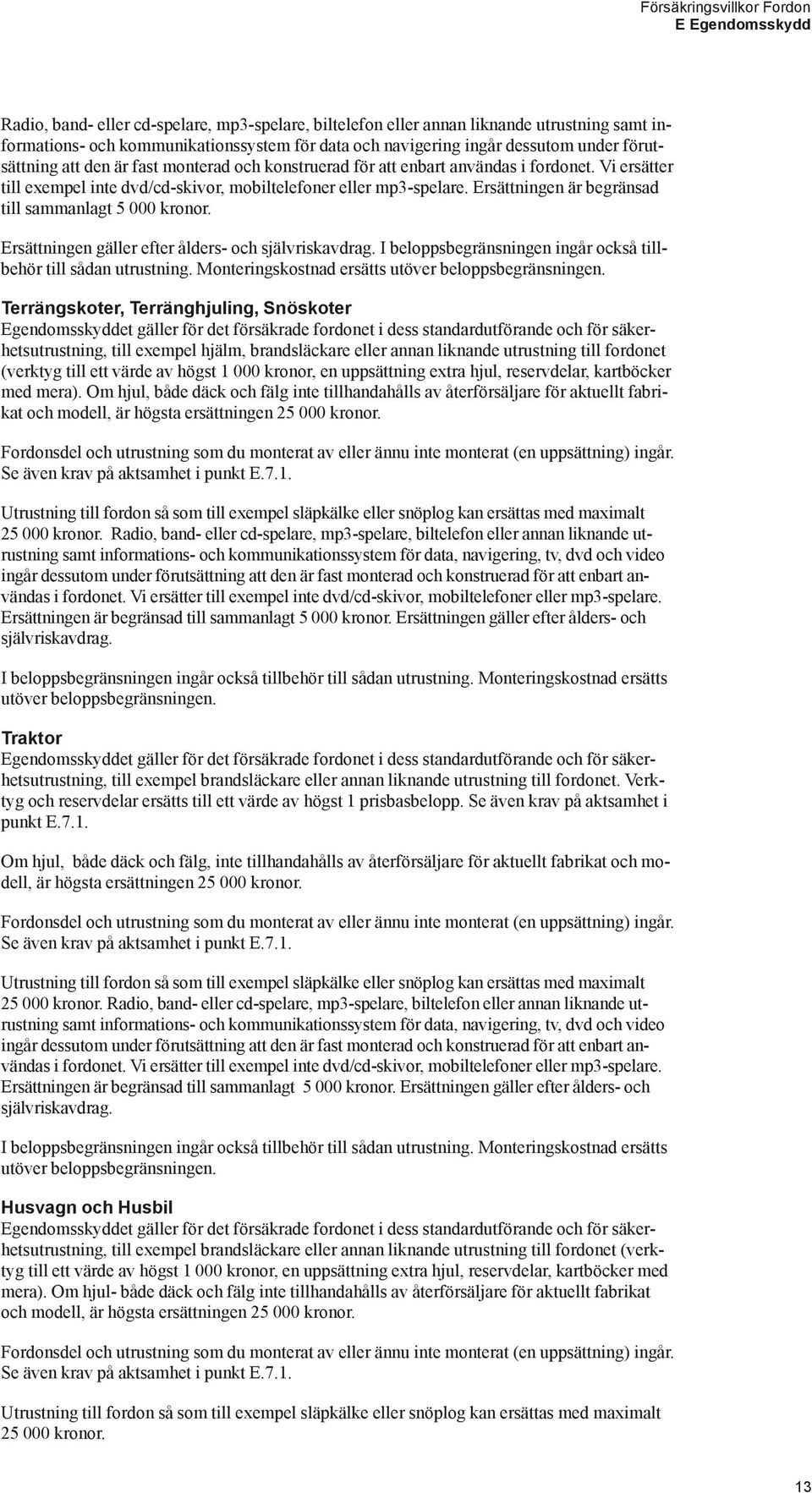 Försäkringsvillkor Fordon
E Egendomsskydd

Radio, band- eller cd-spelare, mp3-spelare, biltelefon eller annan liknande utrustning samt informations- och kommunikationssystem för data och navigering ingår dessutom under förutsättning att den är fast monterad och konstruerad för att enbart användas i fordonet. Vi ersätter till exempel inte dvd/cd-skivor, mobiltelefoner eller mp3-spelare. Ersättningen är begränsad till sammanlagt 5 000 kronor.

Ersättningen gäller efter ålders- och självriskavdrag. I beloppsbegränsningen ingår också tillbehör till sådan utrustning. Monteringskostnad ersätts utöver beloppsbegränsningen.

Terrängskoter, Terränghjuling, Snöskoter
Egendomsskyddet gäller för det försäkrade fordonet i dess standardutförande och för säkerhetsutrustning, till exempel hjälm, brandsläckare eller annan liknande utrustning till fordonet (verktyg till ett värde av högst 1 000 kronor, en uppsättning extra hjul, reservdelar, kartböcker med mera). Om hjul, både däck och fälg inte tillhandahålls av återförsäljare för aktuellt fabrikat och modell, är högsta ersättningen 25 000 kronor.

Fordonsdel och utrustning som du monterat av eller ännu inte monterat (en uppsättning) ingår. Se även krav på aktsamhet i punkt E.7.1.

Utrustning till fordon så som till exempel släpkälke eller snöplog kan ersättas med maximalt 25 000 kronor. Radio, band- eller cd-spelare, mp3-spelare, biltelefon eller annan liknande utrustning samt informations- och kommunikationssystem för data, navigering, tv, dvd och video ingår dessutom under förutsättning att den är fast monterad och konstruerad för att enbart användas i fordonet. Vi ersätter till exempel inte dvd/cd-skivor, mobiltelefoner eller mp3-spelare. Ersättningen är begränsad till sammanlagt 5 000 kronor. Ersättningen gäller efter ålders- och självriskavdrag.

I beloppsbegränsningen ingår också tillbehör till sådan utrustning. Monteringskostnad ersätts utöver beloppsbegränsningen.

Traktor
Egendomsskyddet gäller för det försäkrade fordonet i dess standardutförande och för säkerhetsutrustning, till exempel brandsläckare eller annan liknande utrustning till fordonet. Verktyg och reservdelar ersätts till ett värde av högst 1 prisbasbelopp. Se även krav på aktsamhet i punkt E.7.1.

Om hjul, både däck och fälg, inte tillhandahålls av återförsäljare för aktuellt fabrikat och modell, är högsta ersättningen 25 000 kronor.

Fordonsdel och utrustning som du monterat av eller ännu inte monterat (en uppsättning) ingår. Se även krav på aktsamhet i punkt E.7.1.

Utrustning till fordon så som till exempel släpkälke eller snöplog kan ersättas med maximalt 25 000 kronor. Radio, band- eller cd-spelare, mp3-spelare, biltelefon eller annan liknande utrustning samt informations- och kommunikationssystem för data, navigering, tv, dvd och video ingår dessutom under förutsättning att den är fast monterad och konstruerad för att enbart användas i fordonet. Vi ersätter till exempel inte dvd/cd-skivor, mobiltelefoner eller mp3-spelare. Ersättningen är begränsad till sammanlagt 5 000 kronor. Ersättningen gäller efter ålders- och självriskavdrag.

I beloppsbegränsningen ingår också tillbehör till sådan utrustning. Monteringskostnad ersätts utöver beloppsbegränsningen.

Husvagn och Husbil
Egendomsskyddet gäller för det försäkrade fordonet i dess standardutförande och för säkerhetsutrustning, till exempel brandsläckare eller annan liknande utrustning till fordonet (verktyg till ett värde av högst 1 000 kronor, en uppsättning extra hjul, reservdelar, kartböcker med mera). Om hjul- både däck och fälg inte tillhandahålls av återförsäljare för aktuellt fabrikat och modell, är högsta ersättningen 25 000 kronor.

Fordonsdel och utrustning som du monterat av eller ännu inte monterat (en uppsättning) ingår. Se även krav på aktsamhet i punkt E.7.1.

Utrustning till fordon så som till exempel släpkälke eller snöplog kan ersättas med maximalt 25 000 kronor.

13